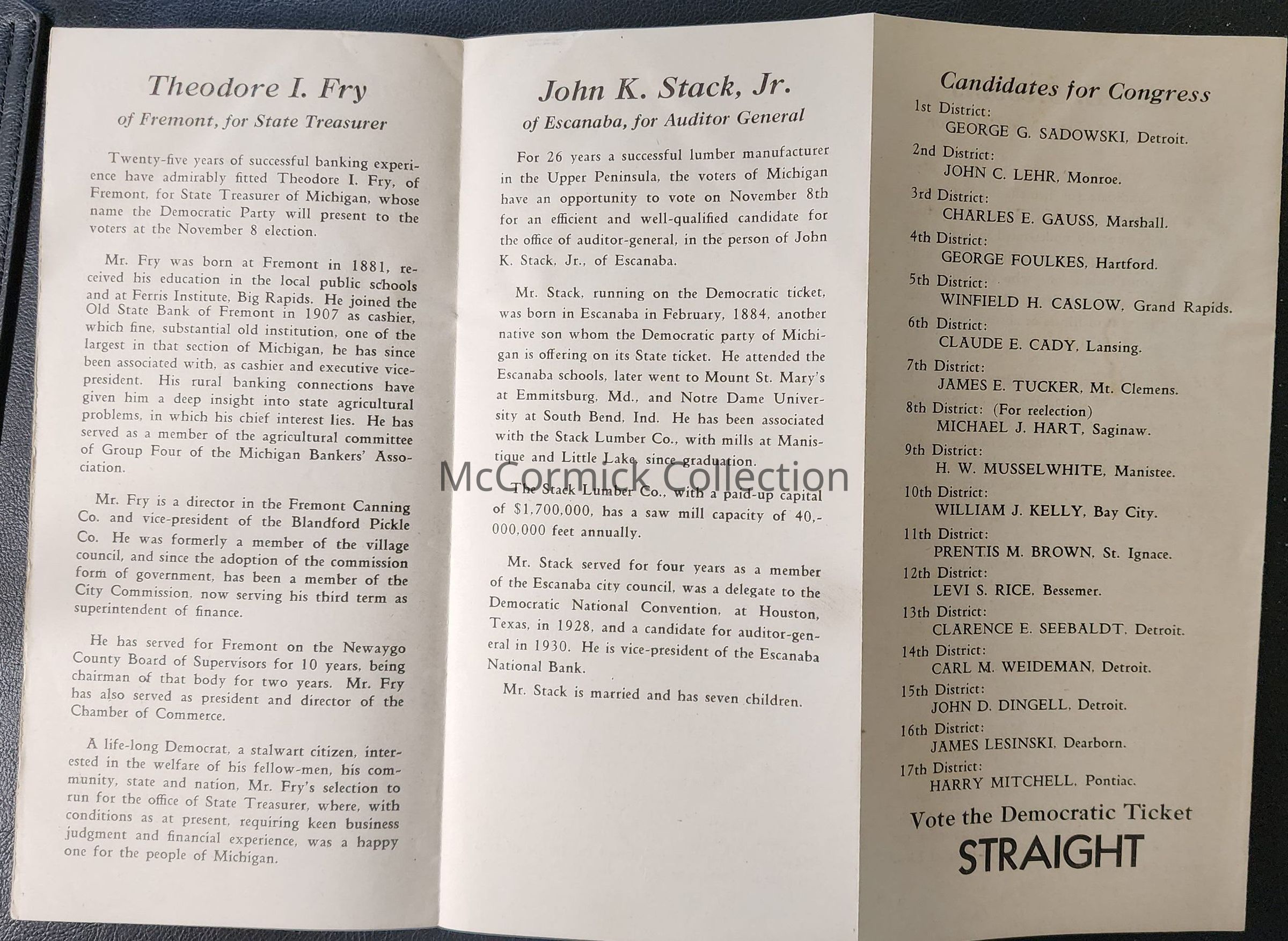 Theodore I. Fry

of Fremont, for State Treasurer

Twenty-five years of successful banking experience have admirably fitted Theodore I. Fry, of Fremont, for State Treasurer of Michigan, whose name the Democratic Party will present to the voters at the November 8 election.

Mr. Fry was born at Fremont in 1881, received his education in the local public schools and at Ferris Institute, Big Rapids. He joined the Old State Bank of Fremont in 1907 as cashier, which fine, substantial old institution, one of the largest in that section of Michigan, he has since been associated with, as cashier and executive vice-president. His rural banking connections have given him a deep insight into state agricultural problems, in which his chief interest lies. He has served as a member of the agricultural committee of Group Four of the Michigan Bankers' Association.

Mr. Fry is a director in the Fremont Canning Co. and vice-president of the Blandford Pickle Co. He was formerly a member of the village council, and since the adoption of the commission form of government, has been a member of the City Commission, now serving his third term as superintendent of finance.

He has served for Fremont on the Newaygo County Board of Supervisors for 10 years, being chairman of that body for two years. Mr. Fry has also served as president and director of the Chamber of Commerce.

A life-long Democrat, a stalwart citizen, interested in the welfare of his fellow-men, his community, state and nation, Mr. Fry's selection to run for the office of State Treasurer, where, with conditions as at present, requiring keen business judgment and financial experience, was a happy one for the people of Michigan.

John K. Stack, Jr.

of Escanaba, for Auditor General

For 26 years a successful lumber manufacturer in the Upper Peninsula, the voters of Michigan have an opportunity to vote on November 8th for an efficient and well-qualified candidate for the office of auditor-general, in the person of John K. Stack, Jr., of Escanaba.

Mr. Stack, running on the Democratic ticket, was born in Escanaba in February, 1884, another native son whom the Democratic party of Michigan is offering on its State ticket. He attended the Escanaba schools, later went to Mount St. Mary's at Emmitsburg, Md., and Notre Dame University at South Bend, Ind. He has been associated with the Stack Lumber Co., with mills at Manistique and Little Lake, since graduation.

McCormick Collection

The Stack Lumber Co., with a paid-up capital of $1,700,000, has a saw mill capacity of 40,000,000 feet annually.

Mr. Stack served for four years as a member of the Escanaba city council, was a delegate to the Democratic National Convention, at Houston, Texas, in 1928, and a candidate for auditor-general in 1930. He is vice-president of the Escanaba National Bank.

Mr. Stack is married and has seven children.

Candidates for Congress

1st District:
GEORGE G. SADOWSKI, Detroit.
2nd District:
JOHN C. LEHR, Monroe.
3rd District:
CHARLES E. GAUSS, Marshall.
4th District:
GEORGE FOULKES, Hartford.
5th District:
WINFIELD H. CASLOW, Grand Rapids.
6th District:
CLAUDE E. CADY, Lansing.
7th District:
JAMES E. TUCKER, Mt. Clemens.
8th District: (For reelection)
MICHAEL J. HART, Saginaw.
9th District:
H. W. MUSSELWHITE, Manistee.
10th District:
WILLIAM J. KELLY, Bay City.
11th District:
PRENTIS M. BROWN, St. Ignace.
12th District:
LEVI S. RICE, Bessemer.
13th District:
CLARENCE E. SEEBALDT, Detroit.
14th District:
CARL M. WEIDEMAN, Detroit.
15th District:
JOHN D. DINGELL, Detroit.
16th District:
JAMES LESINSKI, Dearborn.
17th District:
HARRY MITCHELL, Pontiac.

Vote the Democratic Ticket
STRAIGHT